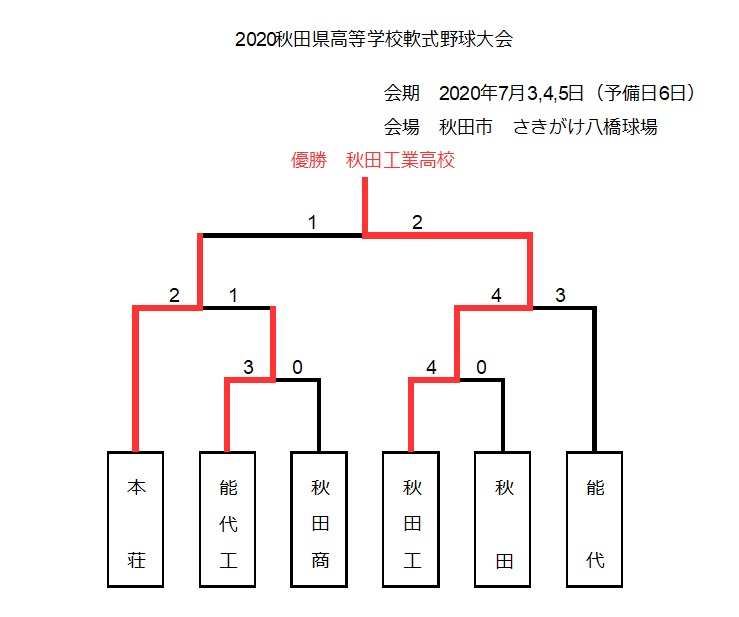 2020秋田県高等学校軟式野球大会

会期　2020年7月3,4,5日（予備日6日）

会場　秋田市　さきがけ八橋球場

優勝　秋田工業高校

1　2

2　1　4　3

3　0　4　0

本荘

能代工

秋田商

秋田工

秋田

能代